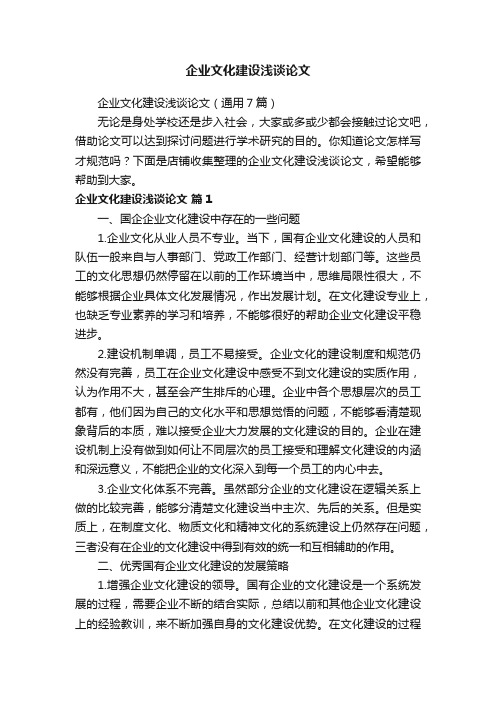 企业文化建设浅谈论文

企业文化建设浅谈论文（通用7篇）

无论是身处学校还是步入社会，大家或多或少都会接触过论文吧，借助论文可以达到探讨问题进行学术研究的目的。你知道论文怎样写才规范吗？下面是店铺收集整理的企业文化建设浅谈论文，希望能够帮助到大家。

企业文化建设浅谈论文 篇1

一、国企企业文化建设中存在的一些问题

1.企业文化从业人员不专业。当下，国有企业文化建设的人员和队伍一般来自与人事部门、党政工作部门、经营计划部门等。这些员工的文化思想仍然停留在以前的工作环境当中，思维局限性很大，不能够根据企业具体文化发展情况，作出发展计划。在文化建设专业上，也缺乏专业素养的学习和培养，不能够很好的帮助企业文化建设平稳进步。

2.建设机制单调，员工不易接受。企业文化的建设制度和规范仍然没有完善，员工在企业文化建设中感受不到文化建设的实质作用，认为作用不大，甚至会产生排斥的心理。企业中各个思想层次的员工都有，他们因为自己的文化水平和思想觉悟的问题，不能够看清楚现象背后的本质，难以接受企业大力发展的文化建设的目的。企业在建设机制上没有做到如何让不同层次的员工接受和理解文化建设的内涵和深远意义，不能把企业的文化深入到每一个员工的内心中去。

3.企业文化体系不完善。虽然部分企业的文化建设在逻辑关系上做的比较完善，能够分清楚文化建设当中主次、先后的关系。但是实质上，在制度文化、物质文化和精神文化的系统建设上仍然存在问题，三者没有在企业的文化建设中得到有效的统一和互相辅助的作用。

二、优秀国有企业文化建设的发展策略

1.增强企业文化建设的领导。国有企业的文化建设是一个系统发展的过程，需要企业不断的结合实际，总结以前和其他企业文化建设上的经验教训，来不断加强自身的文化建设优势。在文化建设的过程